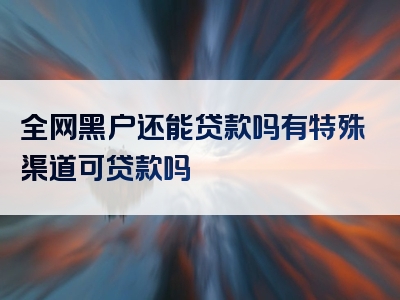 全网黑户还能贷款吗有特殊渠道可贷款吗